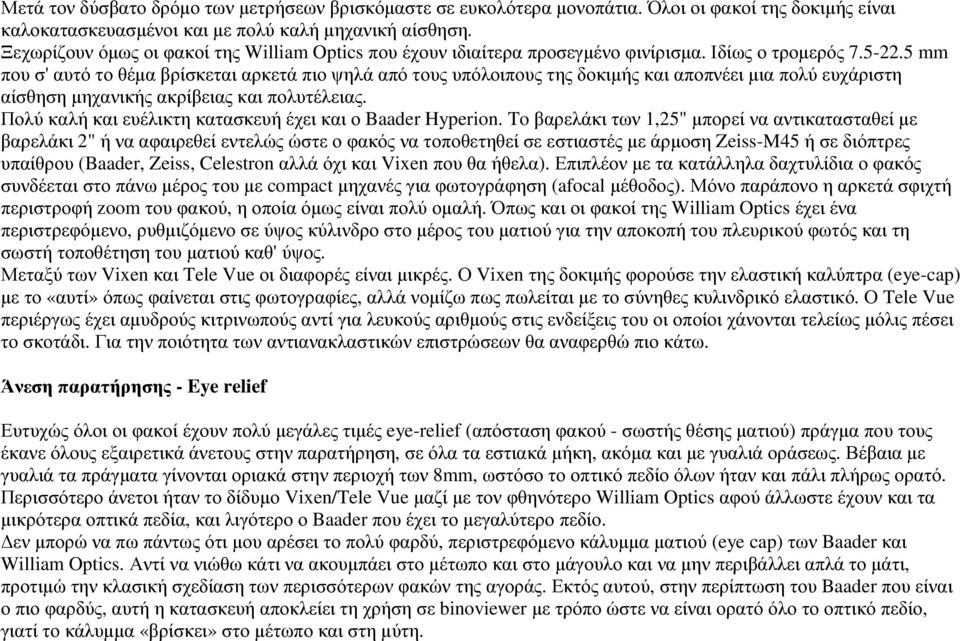 Μετά τον δύσβατο δρόμο των μετρήσεων βρισκόμαστε σε ευκολότερα μονοπάτια. Όλοι οι φακοί της δοκιμής είναι καλοκατασκευασμένοι και με πολύ καλή μηχανική αίσθηση.
Ξεχωρίζουν όμως οι φακοί της William Optics που έχουν ιδιαίτερα προσεγμένο φινίρισμα. Ιδίως ο τρομερός 7.5-22.5 mm που σ' αυτό το θέμα βρίσκεται αρκετά πιο ψηλά από τους υπόλοιπους της δοκιμής και αποπνέει μια πολύ ευχάριστη αίσθηση μηχανικής ακρίβειας και πολυτέλειας.
Πολύ καλή και ευέλικτη κατασκευή έχει και ο Baader Hyperion. Το βαρελάκι των 1,25" μπορεί να αντικατασταθεί με βαρελάκι 2" ή να αφαιρεθεί εντελώς ώστε ο φακός να τοποθετηθεί σε εστιαστές με άρμοση Zeiss-M45 ή σε διόπτρες υπαίθρου (Baader, Zeiss, Celestron αλλά όχι και Vixen που θα ήθελα). Επιπλέον με τα κατάλληλα δαχτυλίδια ο φακός συνδέεται στο πάνω μέρος του με compact μηχανές για φωτογράφηση (afocal μέθοδος). Μόνο παράπονο η αρκετά σφιχτή περιστροφή zoom του φακού, η οποία όμως είναι πολύ ομαλή. Όπως και οι φακοί της William Optics έχει ένα περιστρεφόμενο, ρυθμιζόμενο σε ύψος κύλινδρο στο μέρος του ματιού για την αποκοπή του πλευρικού φωτός και τη σωστή τοποθέτηση του ματιού καθ' ύψος.
Μεταξύ των Vixen και Tele Vue οι διαφορές είναι μικρές. Ο Vixen της δοκιμής φορούσε την ελαστική καλύπτρα (eye-cap) με το «αυτί» όπως φαίνεται στις φωτογραφίες, αλλά νομίζω πως πωλείται με το σύνηθες κυλινδρικό ελαστικό. Ο Tele Vue περιέργως έχει αμυδρούς κιτρινωπούς αντί για λευκούς αριθμούς στις ενδείξεις του οι οποίοι χάνονται τελείως μόλις πέσει το σκοτάδι. Για την ποιότητα των αντιανακλαστικών επιστρώσεων θα αναφερθώ πιο κάτω.

Άνεση παρατήρησης - Eye relief

Ευτυχώς όλοι οι φακοί έχουν πολύ μεγάλες τιμές eye-relief (απόσταση φακού - σωστής θέσης ματιού) πράγμα που τους έκανε όλους εξαιρετικά άνετους στην παρατήρηση, σε όλα τα εστιακά μήκη, ακόμα και με γυαλιά οράσεως. Βέβαια με γυαλιά τα πράγματα γίνονται οριακά στην περιοχή των 8mm, ωστόσο το οπτικό πεδίο όλων ήταν και πάλι πλήρως ορατό. Περισσότερο άνετοι ήταν το δίδυμο Vixen/Tele Vue μαζί με τον φθηνότερο William Optics αφού άλλωστε έχουν και τα μικρότερα οπτικά πεδία, και λιγότερο ο Baader που έχει το μεγαλύτερο πεδίο.
Δεν μπορώ να πω πάντως ότι μου αρέσει το πολύ φαρδύ, περιστρεφόμενο κάλυμμα ματιού (eye cap) των Baader και William Optics. Αντί να νιώθω κάτι να ακουμπάει στο μέτωπο και στο μάγουλο και να μην περιβάλλει απλά το μάτι, προτιμώ την κλασική σχεδίαση των περισσότερων φακών της αγοράς. Εκτός αυτού, στην περίπτωση του Baader που είναι ο πιο φαρδύς, αυτή η κατασκευή αποκλείει τη χρήση σε binoviewer με τρόπο ώστε να είναι ορατό όλο το οπτικό πεδίο, γιατί το κάλυμμα «βρίσκει» στο μέτωπο και στη μύτη.